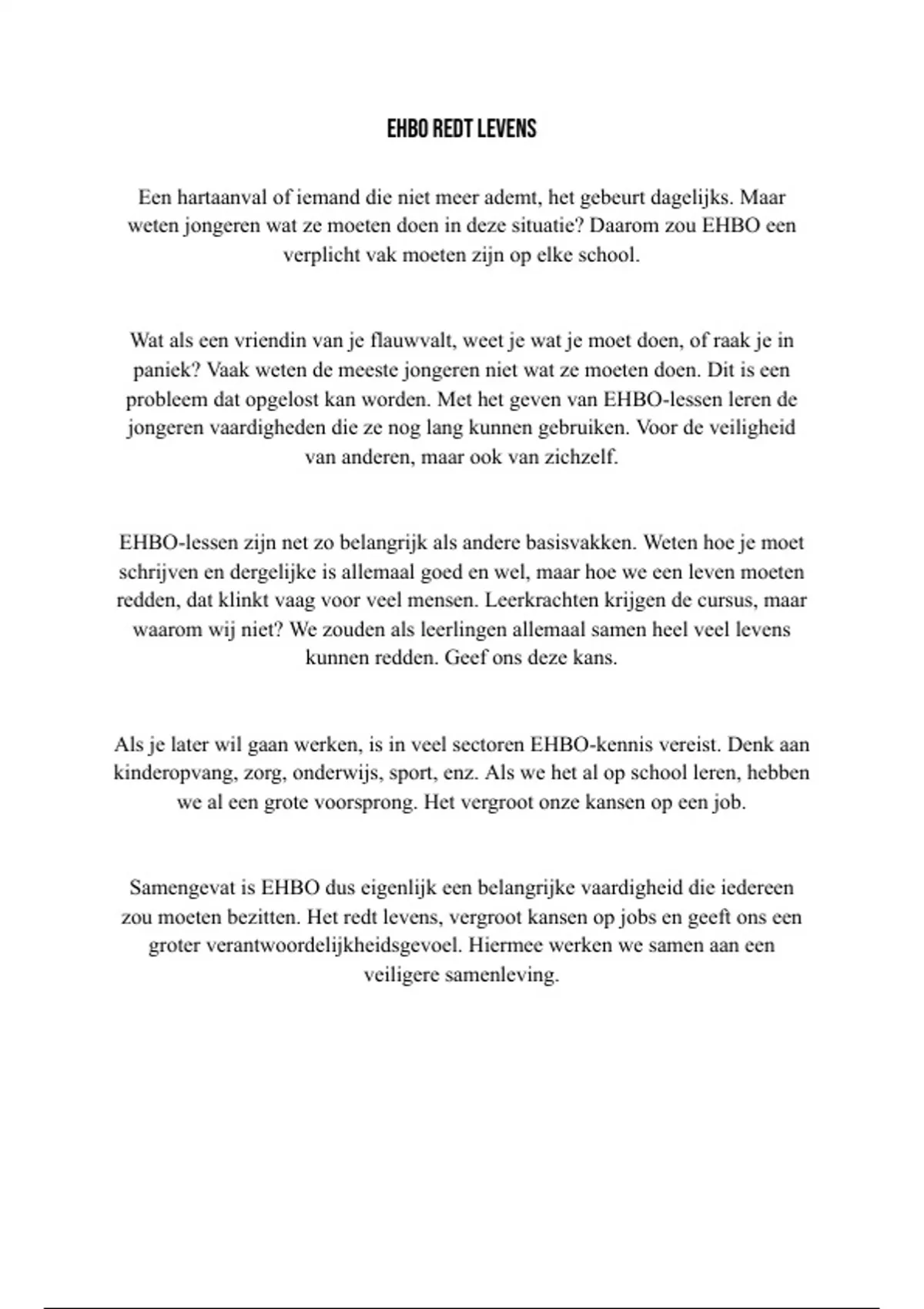 EHBO REDT LEVENS

Een hartaanval of iemand die niet meer ademt, het gebeurt dagelijks. Maar weten jongeren wat ze moeten doen in deze situatie? Daarom zou EHBO een verplicht vak moeten zijn op elke school.

Wat als een vriendin van je flauwvalt, weet je wat je moet doen, of raak je in paniek? Vaak weten de meeste jongeren niet wat ze moeten doen. Dit is een probleem dat opgelost kan worden. Met het geven van EHBO-lessen leren de jongeren vaardigheden die ze nog lang kunnen gebruiken. Voor de veiligheid van anderen, maar ook van zichzelf.

EHBO-lessen zijn net zo belangrijk als andere basisvakken. Weten hoe je moet schrijven en dergelijke is allemaal goed en wel, maar hoe we een leven moeten redden, dat klinkt vaag voor veel mensen. Leerkrachten krijgen de cursus, maar waarom wij niet? We zouden als leerlingen allemaal samen heel veel levens kunnen redden. Geef ons deze kans.

Als je later wil gaan werken, is in veel sectoren EHBO-kennis vereist. Denk aan kinderopvang, zorg, onderwijs, sport, enz. Als we het al op school leren, hebben we al een grote voorsprong. Het vergroot onze kansen op een job.

Samengevat is EHBO dus eigenlijk een belangrijke vaardigheid die iedereen zou moeten bezitten. Het redt levens, vergroot kansen op jobs en geeft ons een groter verantwoordelijkheidsgevoel. Hiermee werken we samen aan een veiligere samenleving.